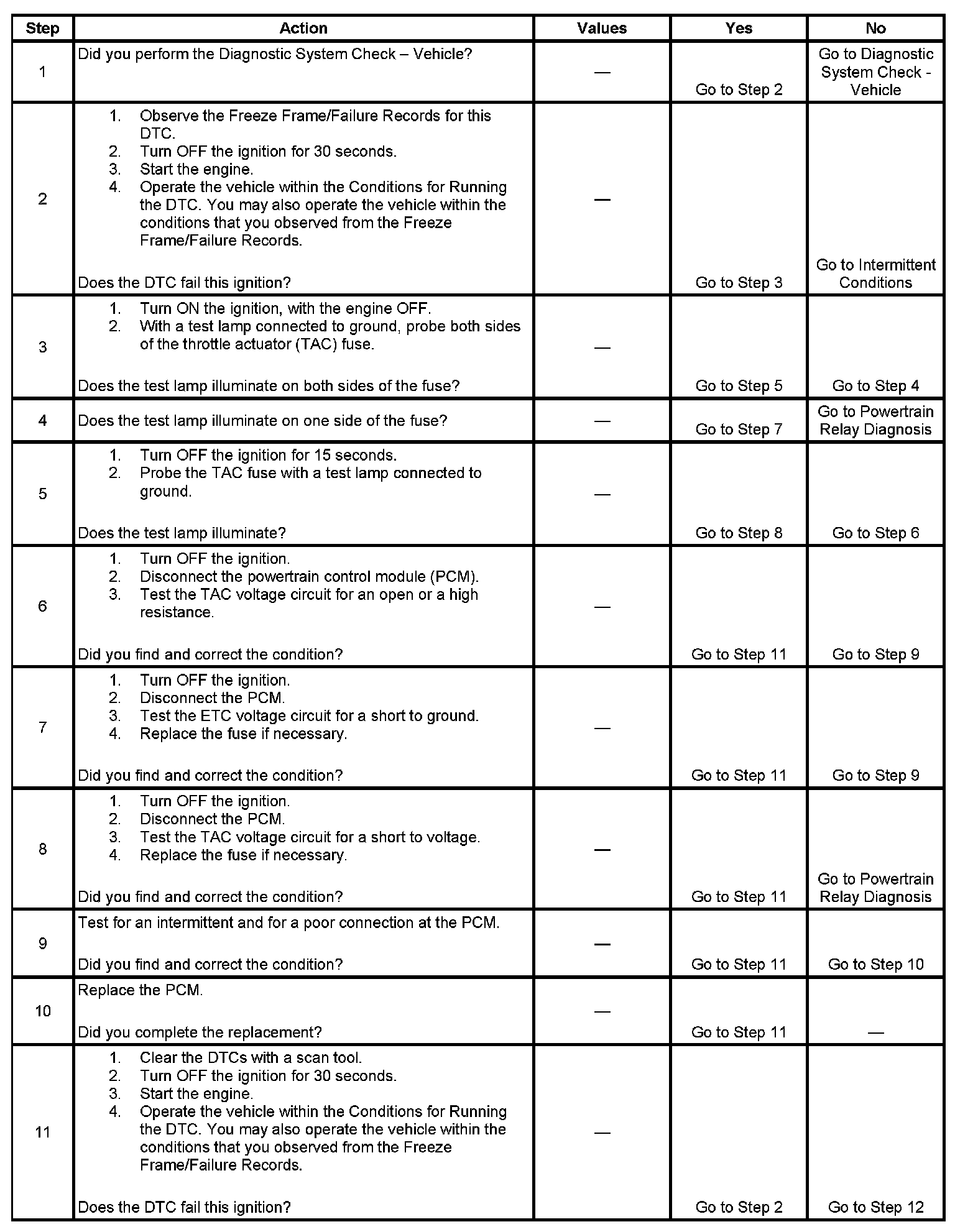 | Step | Action | Values | Yes | No |
|---|---|---|---|---|
| 1 | Did you perform the Diagnostic System Check – Vehicle? | — | Go to Step 2 | Go to Diagnostic System Check - Vehicle |
| 2 | 1. Observe the Freeze Frame/Failure Records for this DTC. 2. Turn OFF the ignition for 30 seconds. 3. Start the engine. 4. Operate the vehicle within the Conditions for Running the DTC. You may also operate the vehicle within the conditions that you observed from the Freeze Frame/Failure Records. Does the DTC fail this ignition? | — | Go to Step 3 | Go to Intermittent Conditions |
| 3 | 1. Turn ON the ignition, with the engine OFF. 2. With a test lamp connected to ground, probe both sides of the throttle actuator (TAC) fuse. Does the test lamp illuminate on both sides of the fuse? | — | Go to Step 5 | Go to Step 4 |
| 4 | Does the test lamp illuminate on one side of the fuse? | — | Go to Step 7 | Go to Powertrain Relay Diagnosis |
| 5 | 1. Turn OFF the ignition for 15 seconds. 2. Probe the TAC fuse with a test lamp connected to ground. Does the test lamp illuminate? | — | Go to Step 8 | Go to Step 6 |
| 6 | 1. Turn OFF the ignition. 2. Disconnect the powertrain control module (PCM). 3. Test the TAC voltage circuit for an open or a high resistance. Did you find and correct the condition? | — | Go to Step 11 | Go to Step 9 |
| 7 | 1. Turn OFF the ignition. 2. Disconnect the PCM. 3. Test the ETC voltage circuit for a short to ground. 4. Replace the fuse if necessary. Did you find and correct the condition? | — | Go to Step 11 | Go to Step 9 |
| 8 | 1. Turn OFF the ignition. 2. Disconnect the PCM. 3. Test the TAC voltage circuit for a short to voltage. 4. Replace the fuse if necessary. Did you find and correct the condition? | — | Go to Step 11 | Go to Powertrain Relay Diagnosis |
| 9 | Test for an intermittent and for a poor connection at the PCM. Did you find and correct the condition? | — | Go to Step 11 | Go to Step 10 |
| 10 | Replace the PCM. Did you complete the replacement? | — | Go to Step 11 | — |
| 11 | 1. Clear the DTCs with a scan tool. 2. Turn OFF the ignition for 30 seconds. 3. Start the engine. 4. Operate the vehicle within the Conditions for Running the DTC. You may also operate the vehicle within the conditions that you observed from the Freeze Frame/Failure Records. Does the DTC fail this ignition? | — | Go to Step 2 | Go to Step 12 |